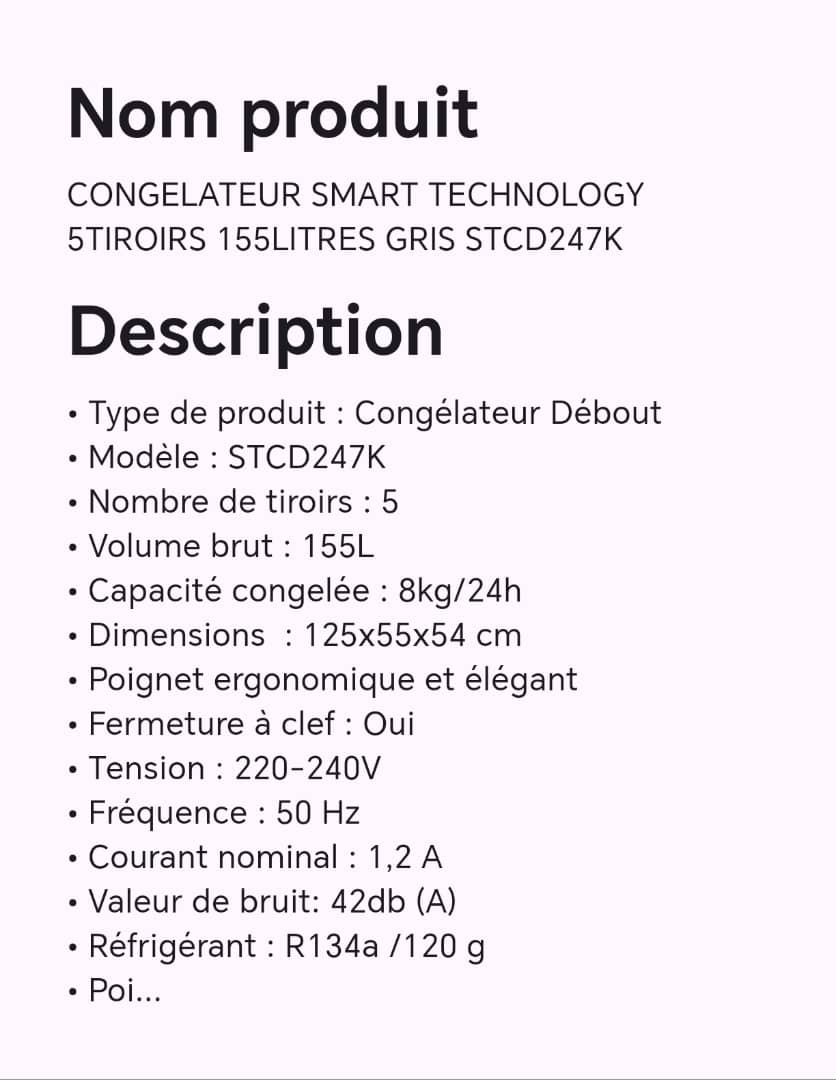 Nom produit

CONGELATEUR SMART TECHNOLOGY 5TIROIRS 155LITRES GRIS STCD247K

Description

• Type de produit : Congélateur Débout
• Modèle : STCD247K
• Nombre de tiroirs : 5
• Volume brut : 155L
• Capacité congelée : 8kg/24h
• Dimensions : 125x55x54 cm
• Poignet ergonomique et élégant
• Fermeture à clef : Oui
• Tension : 220-240V
• Fréquence : 50 Hz
• Courant nominal : 1,2 A
• Valeur de bruit: 42db (A)
• Réfrigérant : R134a /120 g
• Poi...